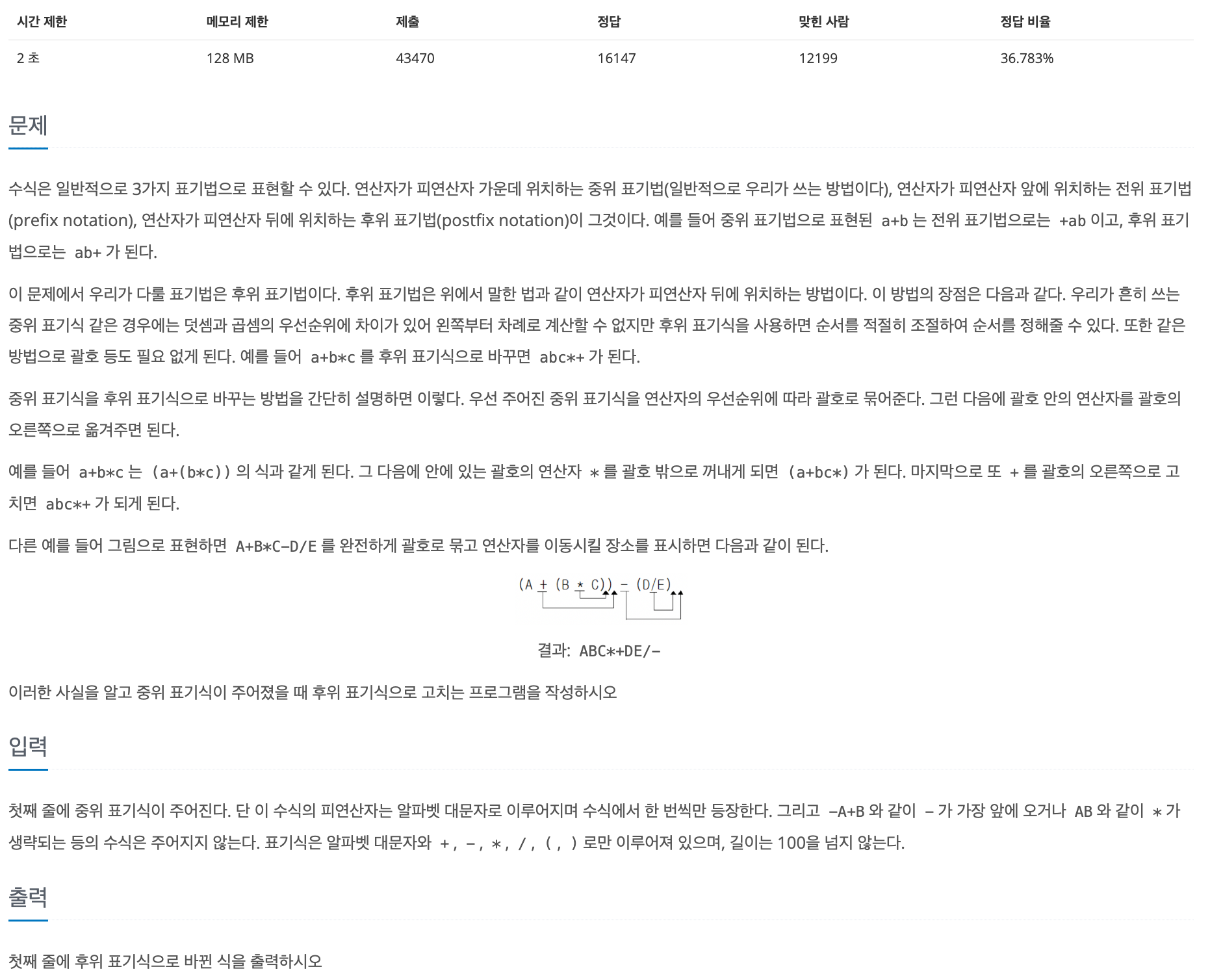 | 시간 제한 | 메모리 제한 | 제출 | 정답 | 맞힌 사람 | 정답 비율 |
|---|---|---|---|---|---|
| 2 초 | 128 MB | 43470 | 16147 | 12199 | 36.783% |

문제

수식은 일반적으로 3가지 표기법으로 표현할 수 있다. 연산자가 피연산자 가운데 위치하는 중위 표기법(일반적으로 우리가 쓰는 방법이다), 연산자가 피연산자 앞에 위치하는 전위 표기법(prefix notation), 연산자가 피연산자 뒤에 위치하는 후위 표기법(postfix notation)이 그것이다. 예를 들어 중위 표기법으로 표현된 a+b 는 전위 표기법으로는 +ab 이고, 후위 표기법으로는 ab+ 가 된다.

이 문제에서 우리가 다룰 표기법은 후위 표기법이다. 후위 표기법은 위에서 말한 법과 같이 연산자가 피연산자 뒤에 위치하는 방법이다. 이 방법의 장점은 다음과 같다. 우리가 흔히 쓰는 중위 표기식 같은 경우에는 덧셈과 곱셈의 우선순위에 차이가 있어 왼쪽부터 차례로 계산할 수 없지만 후위 표기식을 사용하면 순서를 적절히 조절하여 순서를 정해줄 수 있다. 또한 같은 방법으로 괄호 등도 필요 없게 된다. 예를 들어 a+b*c 를 후위 표기식으로 바꾸면 abc*+ 가 된다.

중위 표기식을 후위 표기식으로 바꾸는 방법을 간단히 설명하면 이렇다. 우선 주어진 중위 표기식을 연산자의 우선순위에 따라 괄호로 묶어준다. 그런 다음에 괄호 안의 연산자를 괄호의 오른쪽으로 옮겨주면 된다.

예를 들어 a+b*c 는 (a+(b*c)) 의 식과 같게 된다. 그 다음에 안에 있는 괄호의 연산자 * 를 괄호 밖으로 꺼내게 되면 (a+bc*) 가 된다. 마지막으로 또 + 를 괄호의 오른쪽으로 고치면 abc*+ 가 되게 된다.

다른 예를 들어 그림으로 표현하면 A+B*C-D/E 를 완전하게 괄호로 묶고 연산자를 이동시킬 장소를 표시하면 다음과 같이 된다.

(A + (B * C)) - (D/E)

결과: ABC*+DE/-

이러한 사실을 알고 중위 표기식이 주어졌을 때 후위 표기식으로 고치는 프로그램을 작성하시오

입력

첫째 줄에 중위 표기식이 주어진다. 단 이 수식의 피연산자는 알파벳 대문자로 이루어지며 수식에서 한 번씩만 등장한다. 그리고 -A+B 와 같이 - 가 가장 앞에 오거나 AB 와 같이 * 가 생략되는 등의 수식은 주어지지 않는다. 표기식은 알파벳 대문자와 +, -, *, /, (, ) 로만 이루어져 있으며, 길이는 100을 넘지 않는다.

출력

첫째 줄에 후위 표기식으로 바뀐 식을 출력하시오